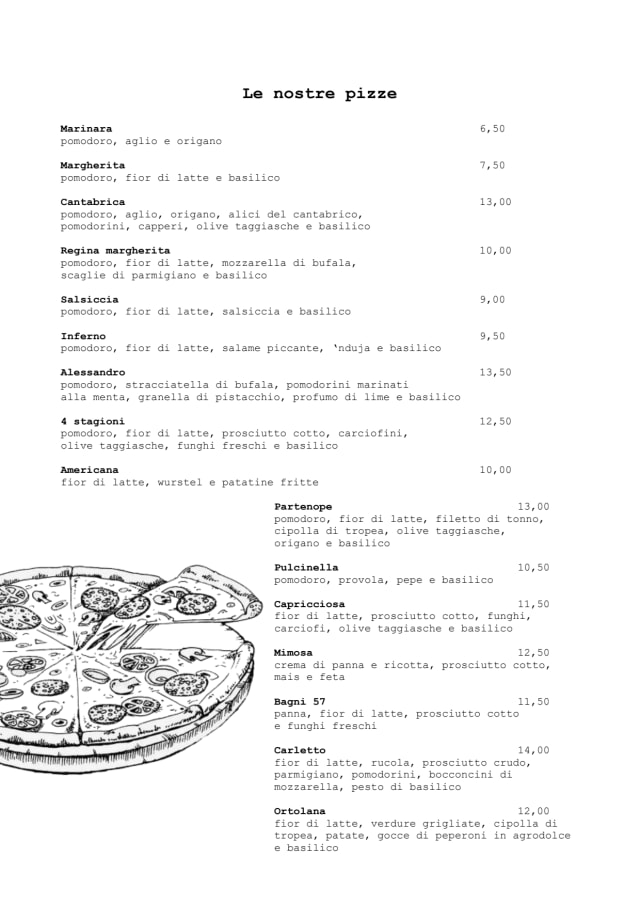 Le nostre pizze

Marinara 6,50
pomodoro, aglio e origano

Margherita 7,50
pomodoro, fior di latte e basilico

Cantabrica 13,00
pomodoro, aglio, origano, alici del cantabrico, pomodorini, capperi, olive taggiasche e basilico

Regina margherita 10,00
pomodoro, fior di latte, mozzarella di bufala, scaglie di parmigiano e basilico

Salsiccia 9,00
pomodoro, fior di latte, salsiccia e basilico

Inferno 9,50
pomodoro, fior di latte, salame piccante, 'nduja e basilico

Alessandro 13,50
pomodoro, stracciatella di bufala, pomodorini marinati alla menta, granella di pistacchio, profumo di lime e basilico

4 stagioni 12,50
pomodoro, fior di latte, prosciutto cotto, carciofini, olive taggiasche, funghi freschi e basilico

Americana 10,00
fior di latte, wurstel e patatine fritte

Partenope 13,00
pomodoro, fior di latte, filetto di tonno, cipolla di tropea, olive taggiasche, origano e basilico

Pulcinella 10,50
pomodoro, provola, pepe e basilico

Capricciosa 11,50
fior di latte, prosciutto cotto, funghi, carciofi, olive taggiasche e basilico

Mimosa 12,50
crema di panna e ricotta, prosciutto cotto, mais e feta

Bagni 57 11,50
panna, fior di latte, prosciutto cotto e funghi freschi

Carletto 14,00
fior di latte, rucola, prosciutto crudo, parmigiano, pomodorini, bocconcini di mozzarella, pesto di basilico

Ortolana 12,00
fior di latte, verdure grigliate, cipolla di tropea, patate, gocce di peperoni in agrodolce e basilico